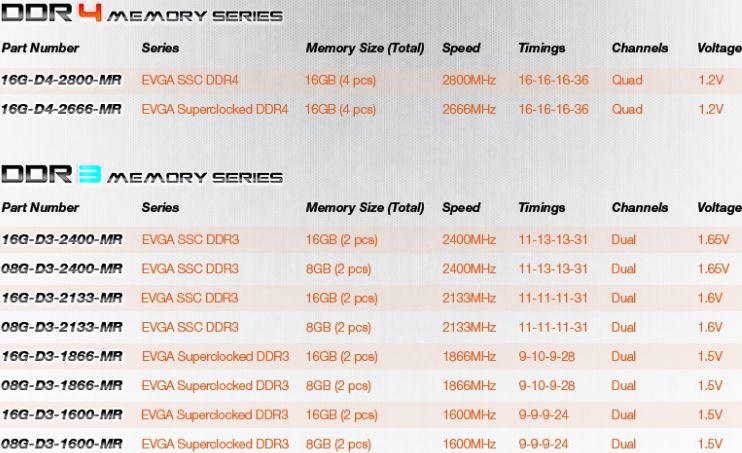 DDR4 MEMORY SERIES

| Part Number | Series | Memory Size (Total) | Speed | Timings | Channels | Voltage |
|---|---|---|---|---|---|---|
| 16G-D4-2800-MR | EVGA SSC DDR4 | 16GB (4 pcs) | 2800MHz | 16-16-16-36 | Quad | 1.2V |
| 16G-D4-2666-MR | EVGA Superclocked DDR4 | 16GB (4 pcs) | 2666MHz | 16-16-16-36 | Quad | 1.2V |

DDR3 MEMORY SERIES

| Part Number | Series | Memory Size (Total) | Speed | Timings | Channels | Voltage |
|---|---|---|---|---|---|---|
| 16G-D3-2400-MR | EVGA SSC DDR3 | 16GB (2 pcs) | 2400MHz | 11-13-13-31 | Dual | 1.65V |
| 08G-D3-2400-MR | EVGA SSC DDR3 | 8GB (2 pcs) | 2400MHz | 11-13-13-31 | Dual | 1.65V |
| 16G-D3-2133-MR | EVGA SSC DDR3 | 16GB (2 pcs) | 2133MHz | 11-11-11-31 | Dual | 1.6V |
| 08G-D3-2133-MR | EVGA SSC DDR3 | 8GB (2 pcs) | 2133MHz | 11-11-11-31 | Dual | 1.6V |
| 16G-D3-1866-MR | EVGA Superclocked DDR3 | 16GB (2 pcs) | 1866MHz | 9-10-9-28 | Dual | 1.5V |
| 08G-D3-1866-MR | EVGA Superclocked DDR3 | 8GB (2 pcs) | 1866MHz | 9-10-9-28 | Dual | 1.5V |
| 16G-D3-1600-MR | EVGA Superclocked DDR3 | 16GB (2 pcs) | 1600MHz | 9-9-9-24 | Dual | 1.5V |
| 08G-D3-1600-MR | EVGA Superclocked DDR3 | 8GB (2 pcs) | 1600MHz | 9-9-9-24 | Dual | 1.5V |